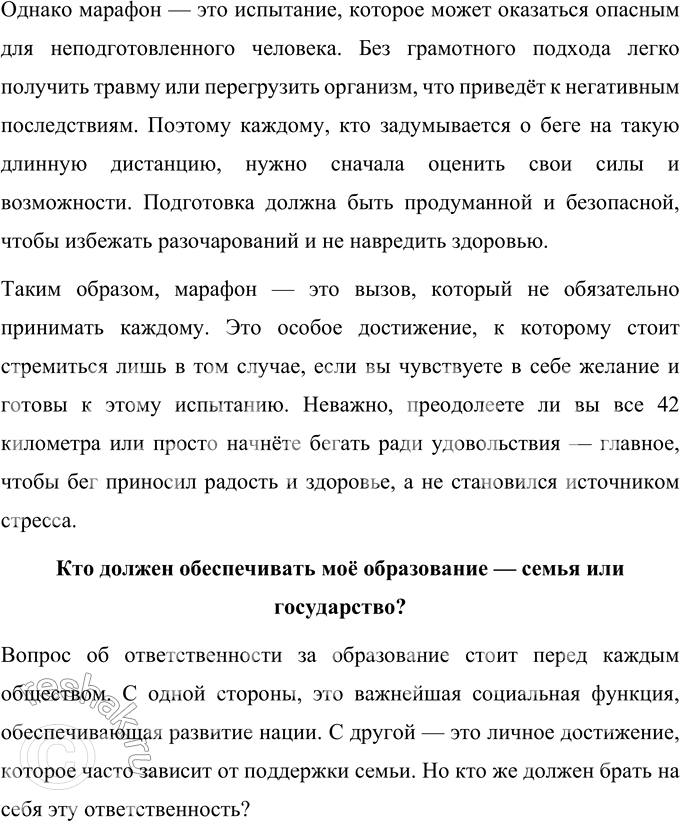 Однако марафон — это испытание, которое может оказаться опасным для неподготовленного человека. Без грамотного подхода легко получить травму или перегрузить организм, что приведёт к негативным последствиям. Поэтому каждому, кто задумывается о беге на такую длинную дистанцию, нужно сначала оценить свои силы и возможности. Подготовка должна быть продуманной и безопасной, чтобы избежать разочарований и не навредить здоровью.

Таким образом, марафон — это вызов, который не обязательно принимать каждому. Это особое достижение, к которому стоит стремиться лишь в том случае, если вы чувствуете в себе желание и готовы к этому испытанию. Неважно, преодолеете ли вы все 42 километра или просто начнёте бегать ради удовольствия — главное, чтобы бег приносил радость и здоровье, а не становился источником стресса.

Кто должен обеспечивать моё образование — семья или государство?

Вопрос об ответственности за образование стоит перед каждым обществом. С одной стороны, это важнейшая социальная функция, обеспечивающая развитие нации. С другой — это личное достижение, которое часто зависит от поддержки семьи. Но кто же должен брать на себя эту ответственность?

reshak.ru